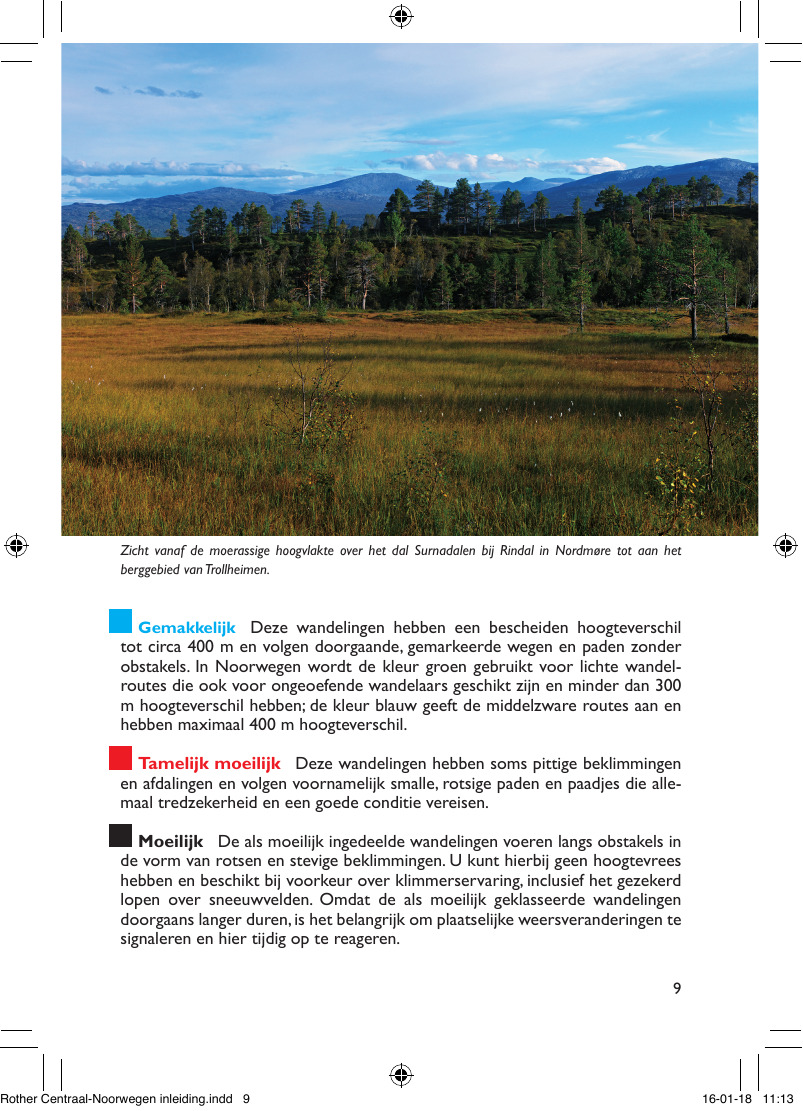 Zicht vanaf de moerassige hoogvlakte over het dal Surnadalen bij Rindal in Nordmøre tot aan het berggebied van Trollheimen.

Gemakkelijk Deze wandelingen hebben een bescheiden hoogteverschil tot circa 400 m en volgen doorgaande, gemarkeerde wegen en paden zonder obstakels. In Noorwegen wordt de kleur groen gebruikt voor lichte wandelroutes die ook voor ongeoefende wandelaars geschikt zijn en minder dan 300 m hoogteverschil hebben; de kleur blauw geeft de middelzware routes aan en hebben maximaal 400 m hoogteverschil.

Tamelijk moeilijk Deze wandelingen hebben soms pittige beklimmingen en afdalingen en volgen voornamelijk smalle, rotsige paden en paadjes die allemaal tredzekerheid en een goede conditie vereisen.

Moeilijk De als moeilijk ingedeelde wandelingen voeren langs obstakels in de vorm van rotsen en stevige beklimmingen. U kunt hierbij geen hoogtevrees hebben en beschikt bij voorkeur over klimmerservaring, inclusief het gezekerd lopen over sneeuwvelden. Omdat de als moeilijk geklasseerde wandelingen doorgaans langer duren, is het belangrijk om plaatselijke weersveranderingen te signaleren en hier tijdig op te reageren.

9

Rother Centraal-Noorwegen inleiding.indd 9

16-01-18 11:13